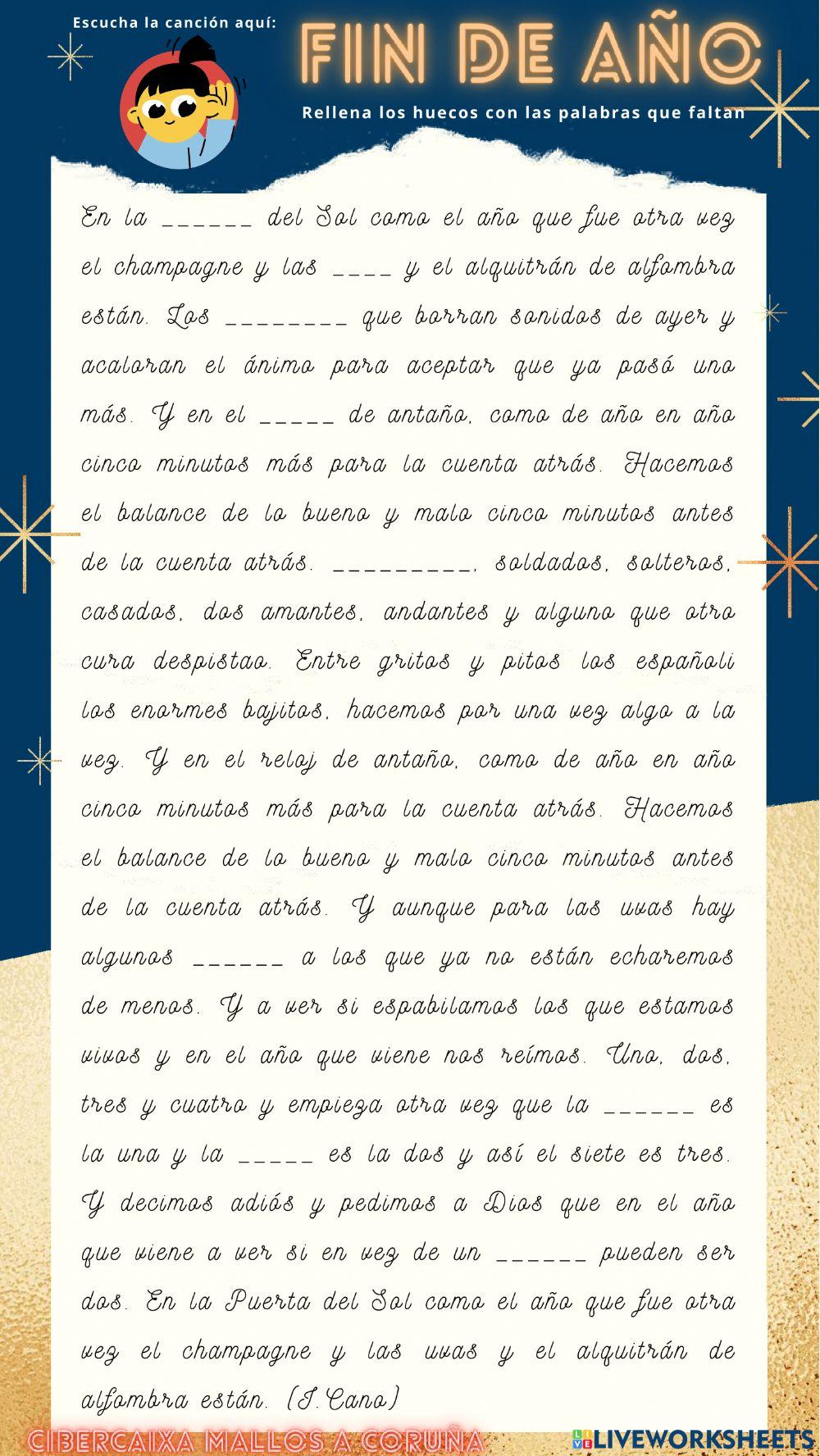 Escucha la canción aquí:

FIN DE AÑO

Rellena los huecos con las palabras que faltan

En la ______ del Sol como el año que fue otra vez el champagne y las ____ y el alquitrán de alfombra están. Los ________ que borran sonidos de ayer y acaloran el ánimo para aceptar que ya pasó uno más. Y en el _____ de antaño, como de año en año cinco minutos más para la cuenta atrás. Hacemos el balance de lo bueno y malo cinco minutos antes de la cuenta atrás. _________, soldados, solteros, casados, dos amantes, andantes y alguno que otro cura despistao. Entre gritos y pitos los españoli los enormes bajitos, hacemos por una vez algo a la vez. Y en el reloj de antaño, como de año en año cinco minutos más para la cuenta atrás. Hacemos el balance de lo bueno y malo cinco minutos antes de la cuenta atrás. Y aunque para las uvas hay algunos ______ a los que ya no están echaremos de menos. Y a ver si espabilamos los que estamos vivos y en el año que viene nos reímos. Uno, dos, tres y cuatro y empieza otra vez que la ______ es la una y la _____ es la dos y así el siete es tres. Y decimos adiós y pedimos a Dios que en el año que viene a ver si en vez de un ______ pueden ser dos. En la Puerta del Sol como el año que fue otra vez el champagne y las uvas y el alquitrán de alfombra están. (J. Cano)

CIBERCAIXA MALLOS A CORUÑA

LIVEWORKSHEETS